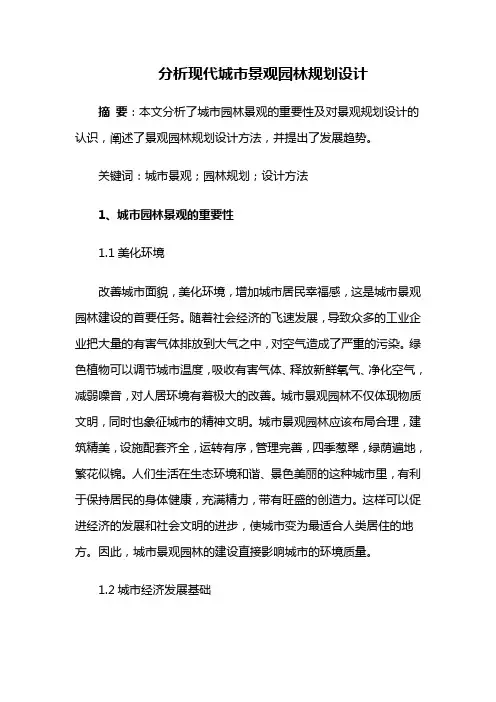 分析现代城市景观园林规划设计

摘 要：本文分析了城市园林景观的重要性及对景观规划设计的认识，阐述了景观园林规划设计方法，并提出了发展趋势。

关键词：城市景观；园林规划；设计方法

1、城市园林景观的重要性

1.1 美化环境

改善城市面貌，美化环境，增加城市居民幸福感，这是城市景观园林建设的首要任务。随着社会经济的飞速发展，导致众多的工业企业把大量的有害气体排放到大气之中，对空气造成了严重的污染。绿色植物可以调节城市温度，吸收有害气体、释放新鲜氧气、净化空气，减弱噪音，对人居环境有着极大的改善。城市景观园林不仅体现物质文明，同时也象征城市的精神文明。城市景观园林应该布局合理，建筑精美，设施配套齐全，运转有序，管理完善，四季葱翠，绿荫遍地，繁花似锦。人们生活在生态环境和谐、景色美丽的这种城市里，有利于保持居民的身体健康，充满精力，带有旺盛的创造力。这样可以促进经济的发展和社会文明的进步，使城市变为最适合人类居住的地方。因此，城市景观园林的建设直接影响城市的环境质量。

1.2 城市经济发展基础